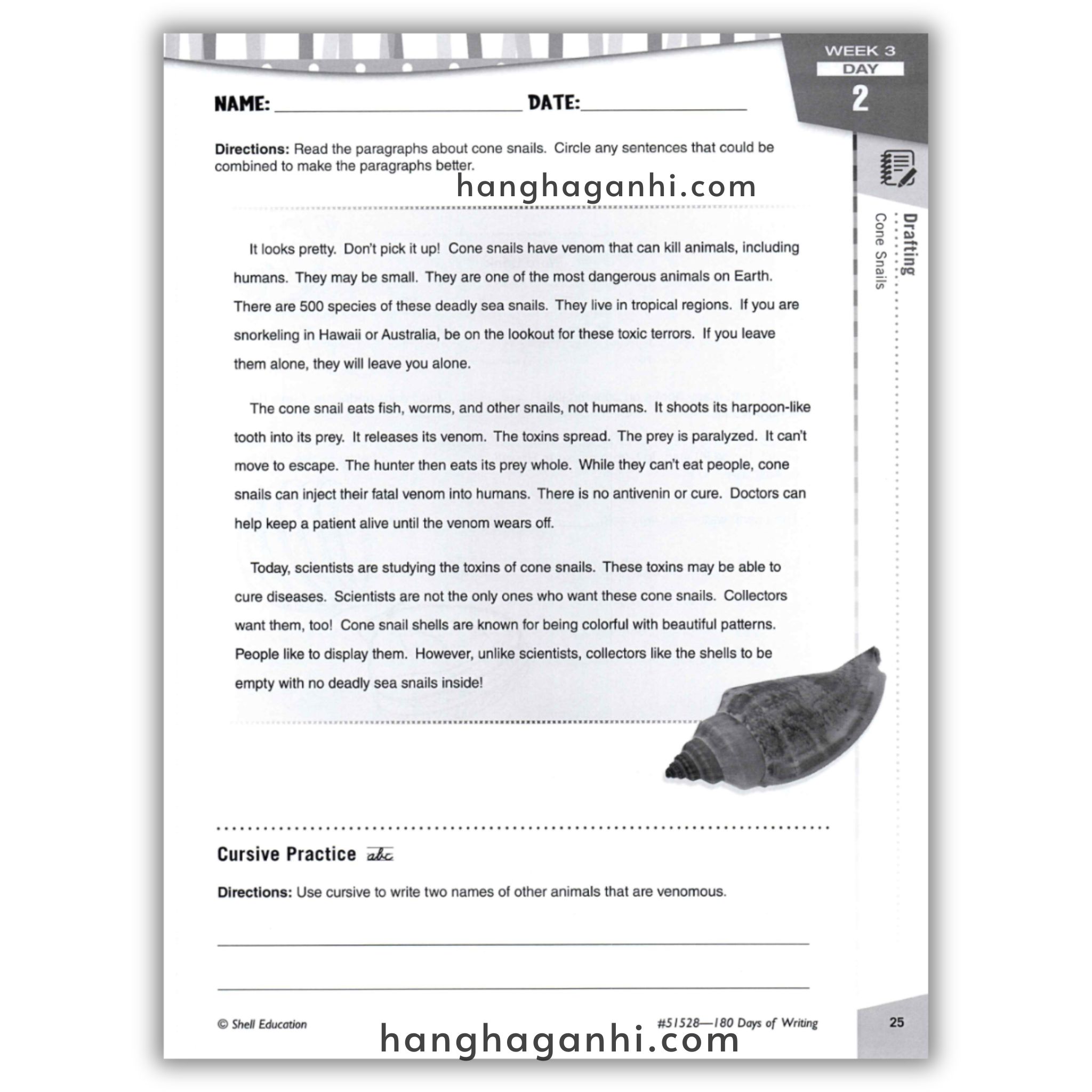 WEEK 3
DAY
2

NAME: ____ DATE: ____

Directions: Read the paragraphs about cone snails. Circle any sentences that could be combined to make the paragraphs better.

Drafting
Cone Snails

It looks pretty. Don't pick it up! Cone snails have venom that can kill animals, including humans. They may be small. They are one of the most dangerous animals on Earth. There are 500 species of these deadly sea snails. They live in tropical regions. If you are snorkeling in Hawaii or Australia, be on the lookout for these toxic terrors. If you leave them alone, they will leave you alone.

The cone snail eats fish, worms, and other snails, not humans. It shoots its harpoon-like tooth into its prey. It releases its venom. The toxins spread. The prey is paralyzed. It can't move to escape. The hunter then eats its prey whole. While they can't eat people, cone snails can inject their fatal venom into humans. There is no antivenin or cure. Doctors can help keep a patient alive until the venom wears off.

Today, scientists are studying the toxins of cone snails. These toxins may be able to cure diseases. Scientists are not the only ones who want these cone snails. Collectors want them, too! Cone snail shells are known for being colorful with beautiful patterns. People like to display them. However, unlike scientists, collectors like the shells to be empty with no deadly sea snails inside!

Cursive Practice abc

Directions: Use cursive to write two names of other animals that are venomous.

____

____

© Shell Education #51528—180 Days of Writing 25

hanghaganhi.com